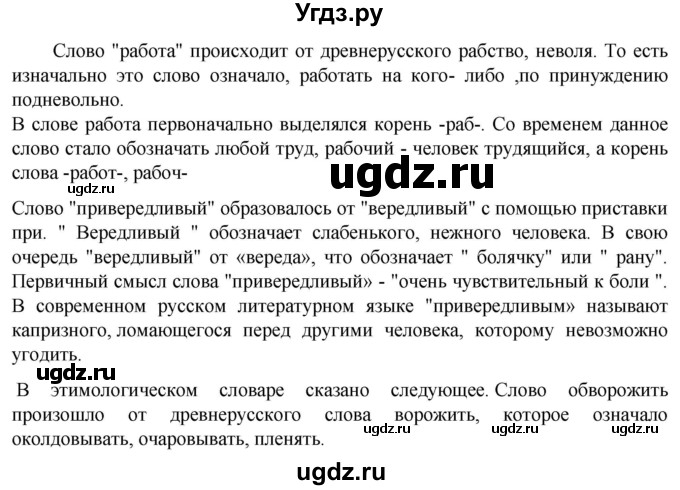 Угдз.ру

Слово "работа" происходит от древнерусского рабство, неволя. То есть изначально это слово означало, работать на кого- либо ,по принуждению подневольно.
В слове работа первоначально выделялся корень -раб-. Со временем данное слово стало обозначать любой труд, рабочий - человек трудящийся, а корень слова -работ-, рабоч-

ugdz.ru

ugdz.ru

Слово "привередливый" образовалось от "вередливый" с помощью приставки при. " Вередливый " обозначает слабенького, нежного человека. В свою очередь "вередливый" от «вереда», что обозначает " болячку" или " рану". Первичный смысл слова "привередливый» - "очень чувствительный к боли ". В современном русском литературном языке "привередливым» называют капризного, ломающегося перед другими человека, которому невозможно угодить.

ugdz.ru

В этимологическом словаре сказано следующее. Слово обворожить произошло от древнерусского слова ворожить, которое означало околдовывать, очаровывать, пленять.

ugdz.ru ugdz.ru ugdz.ru

ugdz.ru